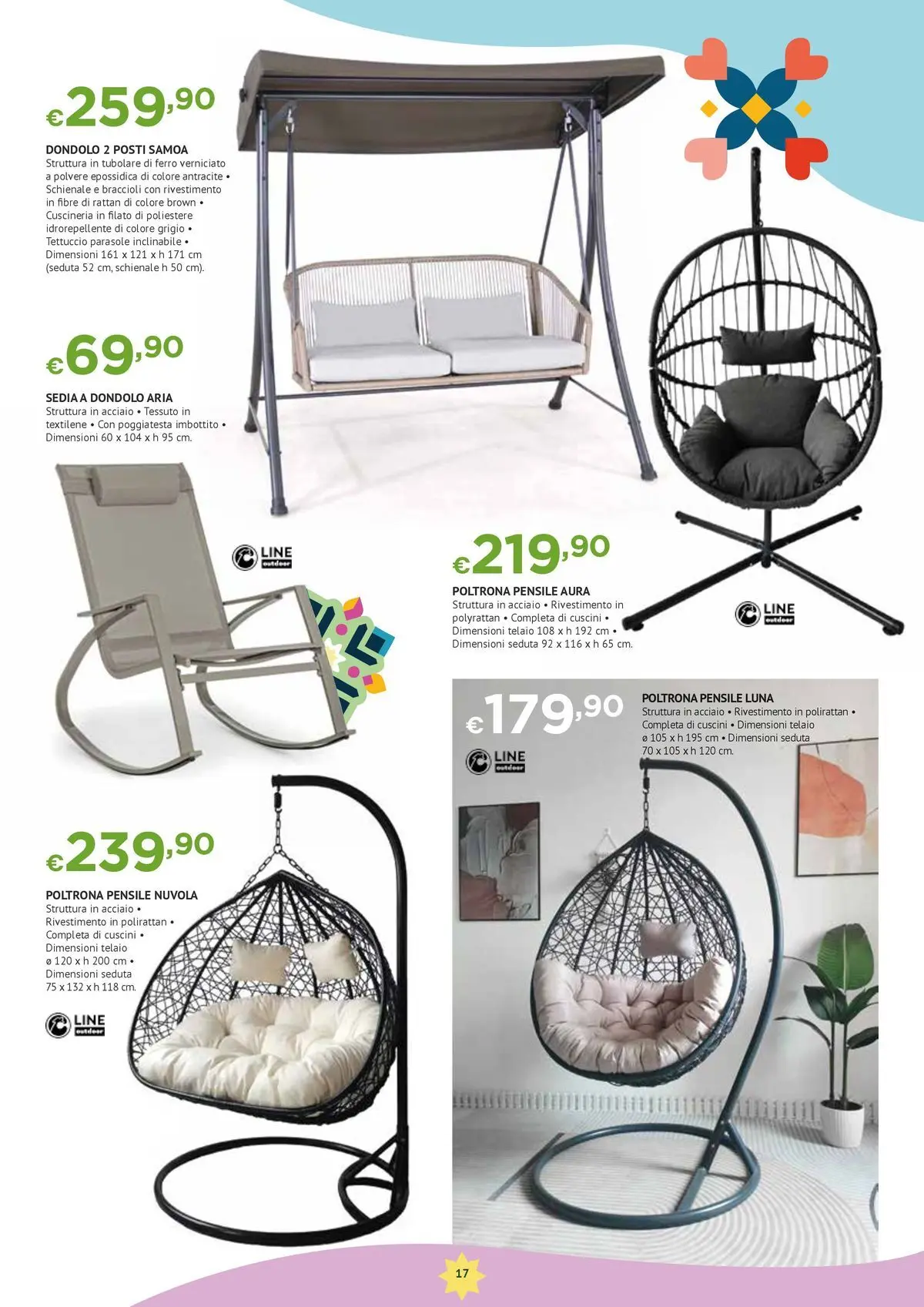 €259,90

DONDOLO 2 POSTI SAMOA
Struttura in tubolare di ferro verniciato a polvere epossidica di colore antracite • Schienale e braccioli con rivestimento in fibre di rattan di colore brown • Cuscineria in filato di poliestere idrorepellente di colore grigio • Tettuccio parasole inclinabile • Dimensioni 161 x 121 x h 171 cm (seduta 52 cm, schienale h 50 cm).

€69,90

SEDIA A DONDOLO ARIA
Struttura in acciaio • Tessuto in textilene • Con poggiatesta imbottito • Dimensioni 60 x 104 x h 95 cm.

LINE outdoor

€219,90

POLTRONA PENSILE AURA
Struttura in acciaio • Rivestimento in polyrattan • Completa di cuscini • Dimensioni telaio 108 x h 192 cm • Dimensioni seduta 92 x 116 x h 65 cm.

LINE outdoor

€179,90

LINE outdoor

POLTRONA PENSILE LUNA
Struttura in acciaio • Rivestimento in polirattan • Completa di cuscini • Dimensioni telaio ø 105 x h 195 cm • Dimensioni seduta 70 x 105 x h 120 cm.

€239,90

POLTRONA PENSILE NUVOLA
Struttura in acciaio • Rivestimento in polirattan • Completa di cuscini • Dimensioni telaio ø 120 x h 200 cm • Dimensioni seduta 75 x 132 x h 118 cm.

LINE outdoor

17